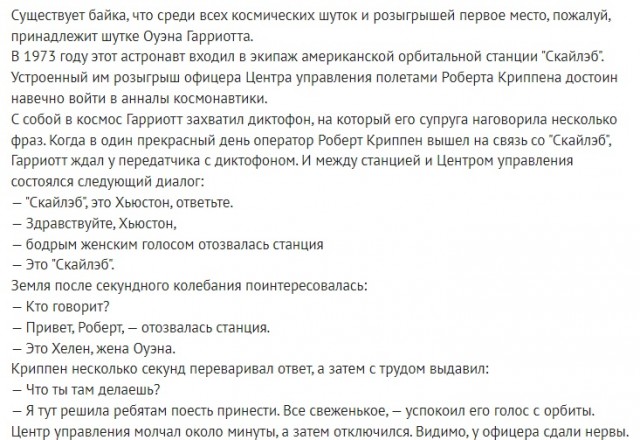 Существует байка, что среди всех космических шуток и розыгрышей первое место, пожалуй, принадлежит шутке Оуэна Гарриотта.
В 1973 году этот астронавт входил в экипаж американской орбитальной станции "Скайлэб".
Устроенный им розыгрыш офицера Центра управления полетами Роберта Криппена достоин навечно войти в анналы космонавтики.
С собой в космос Гарриотт захватил диктофон, на который его супруга наговорила несколько фраз. Когда в один прекрасный день оператор Роберт Криппен вышел на связь со "Скайлэб", Гарриотт ждал у передатчика с диктофоном. И между станцией и Центром управления состоялся следующий диалог:
— "Скайлэб", это Хьюстон, ответьте.
— Здравствуйте, Хьюстон,
— бодрым женским голосом отозвалась станция
— Это "Скайлэб".
Земля после секундного колебания поинтересовалась:
— Кто говорит?
— Привет, Роберт, — отозвалась станция.
— Это Хелен, жена Оуэна.
Криппен несколько секунд переваривал ответ, а затем с трудом выдавил:
— Что ты там делаешь?
— Я тут решила ребятам поесть принести. Все свеженькое, — успокоил его голос с орбиты.
Центр управления молчал около минуты, а затем отключился. Видимо, у офицера сдали нервы.